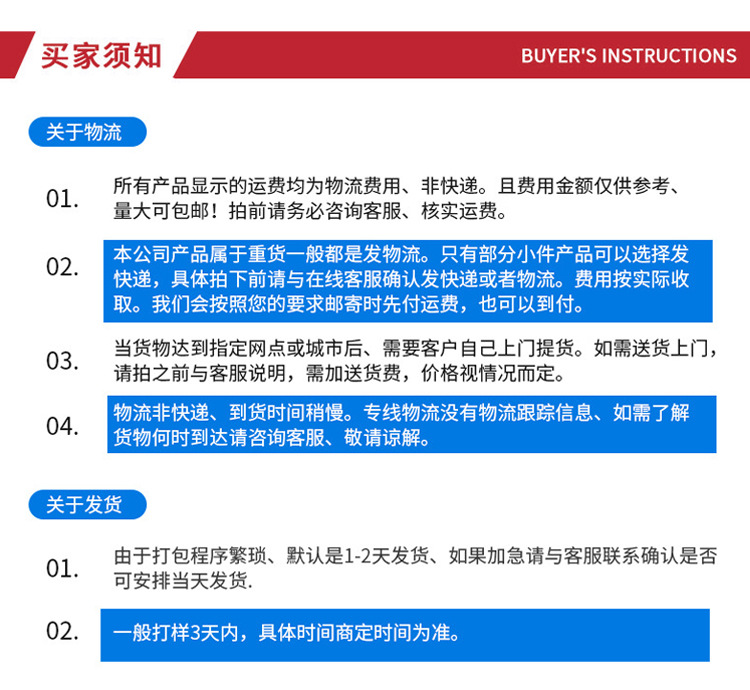 买家须知

BUYER'S INSTRUCTIONS

关于物流

01.

所有产品显示的运费均为物流费用、非快递。且费用金额仅供参考、量大可包邮！拍前请务必咨询客服、核实运费。

02.

本公司产品属于重货一般都是发物流。只有部分小件产品可以选择发快递，具体拍下前请与在线客服确认发快递或者物流。费用按实际收取。我们会按照您的要求邮寄时先付运费，也可以到付。

03.

当货物达到指定网点或城市后、需要客户自己上门提货。如需送货上门，请拍之前与客服说明，需加送货费，价格视情况而定。

04.

物流非快递、到货时间稍慢。专线物流没有物流跟踪信息、如需了解货物何时到达请咨询客服、敬请谅解。

关于发货

01.

由于打包程序繁琐、默认是1-2天发货、如果加急请与客服联系确认是否可安排当天发货.

02.

一般打样3天内，具体时间商定时间为准。